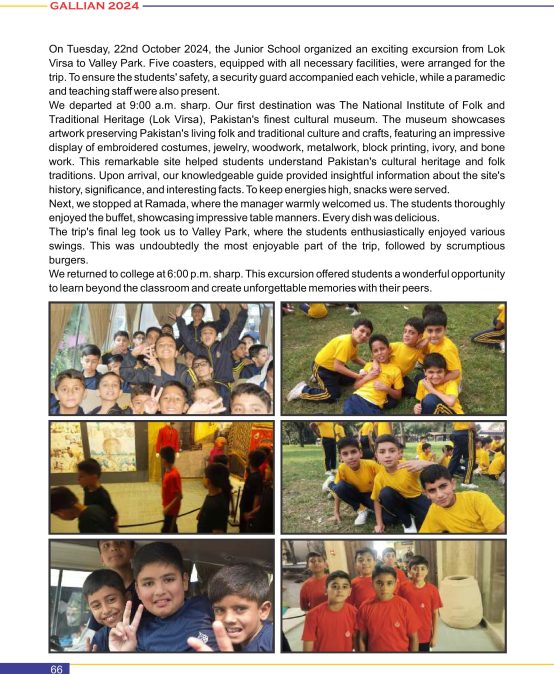 GALLIAN 2024

On Tuesday, 22nd October 2024, the Junior School organized an exciting excursion from Lok Virsa to Valley Park. Five coasters, equipped with all necessary facilities, were arranged for the trip. To ensure the students' safety, a security guard accompanied each vehicle, while a paramedic and teaching staff were also present.
We departed at 9:00 a.m. sharp. Our first destination was The National Institute of Folk and Traditional Heritage (Lok Virsa), Pakistan's finest cultural museum. The museum showcases artwork preserving Pakistan's living folk and traditional culture and crafts, featuring an impressive display of embroidered costumes, jewelry, woodwork, metalwork, block printing, ivory, and bone work. This remarkable site helped students understand Pakistan's cultural heritage and folk traditions. Upon arrival, our knowledgeable guide provided insightful information about the site's history, significance, and interesting facts. To keep energies high, snacks were served.
Next, we stopped at Ramada, where the manager warmly welcomed us. The students thoroughly enjoyed the buffet, showcasing impressive table manners. Every dish was delicious.
The trip's final leg took us to Valley Park, where the students enthusiastically enjoyed various swings. This was undoubtedly the most enjoyable part of the trip, followed by scrumptious burgers.
We returned to college at 6:00 p.m. sharp. This excursion offered students a wonderful opportunity to learn beyond the classroom and create unforgettable memories with their peers.

66